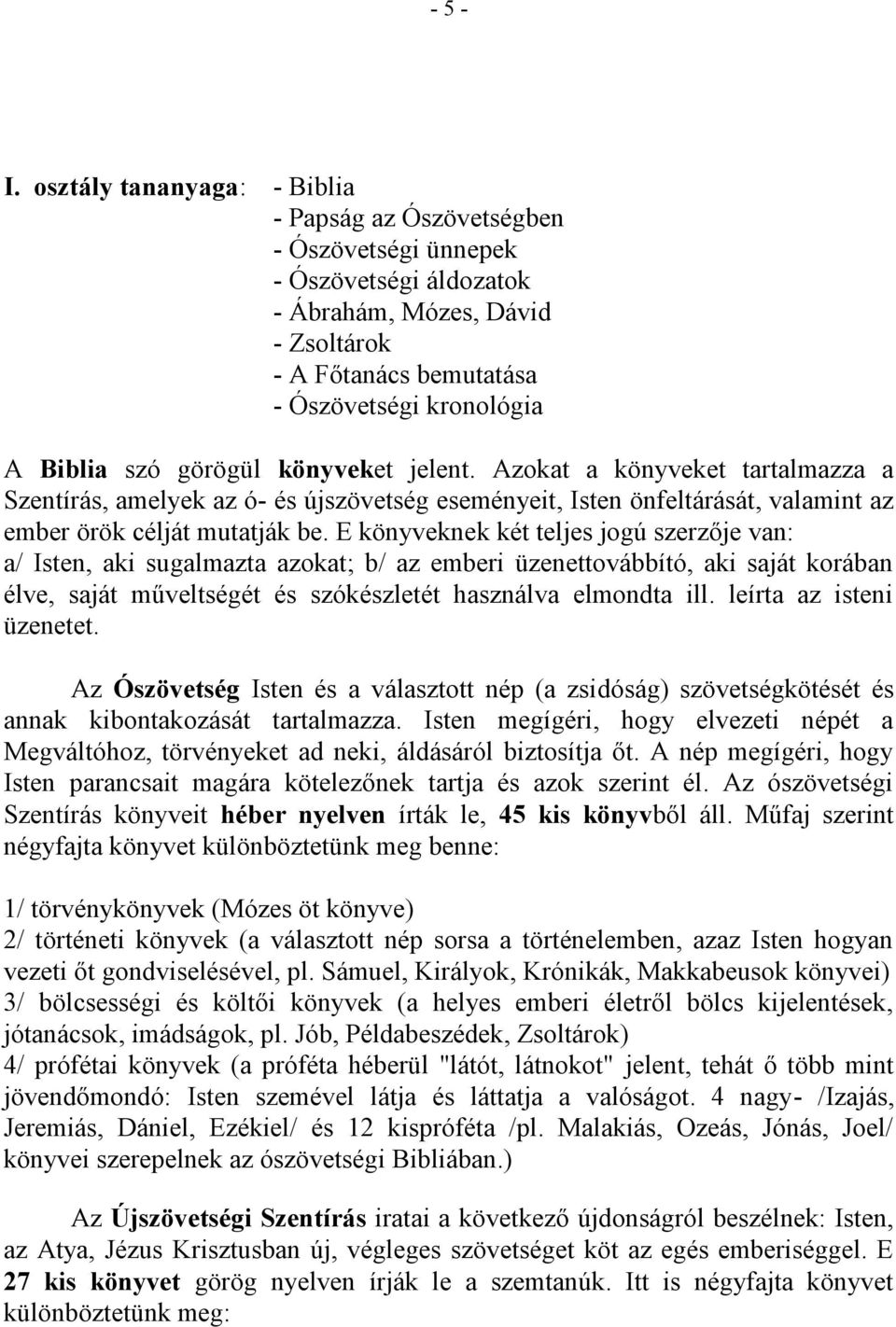 - 5 -

I. osztály tananyaga: - Biblia
- Papság az Ószövetségben
- Ószövetségi ünnepek
- Ószövetségi áldozatok
- Ábrahám, Mózes, Dávid
- Zsoltárok
- A Főtanács bemutatása
- Ószövetségi kronológia

A Biblia szó görögül könyveket jelent. Azokat a könyveket tartalmazza a Szentírás, amelyek az ó- és újszövetség eseményeit, Isten önfeltárását, valamint az ember örök célját mutatják be. E könyveknek két teljes jogú szerzője van: a/ Isten, aki sugalmazta azokat; b/ az emberi üzenettovábbító, aki saját korában élve, saját műveltségét és szókészletét használva elmondta ill. leírta az isteni üzenetet.

Az Ószövetség Isten és a választott nép (a zsidóság) szövetségkötését és annak kibontakozását tartalmazza. Isten megígéri, hogy elvezeti népét a Megváltóhoz, törvényeket ad neki, áldásáról biztosítja őt. A nép megígéri, hogy Isten parancsait magára kötelezőnek tartja és azok szerint él. Az ószövetségi Szentírás könyveit héber nyelven írták le, 45 kis könyvből áll. Műfaj szerint négyfajta könyvet különböztetünk meg benne:

1/ törvénykönyvek (Mózes öt könyve)
2/ történeti könyvek (a választott nép sorsa a történelemben, azaz Isten hogyan vezeti őt gondviselésével, pl. Sámuel, Királyok, Krónikák, Makkabeusok könyvei)
3/ bölcsességi és költői könyvek (a helyes emberi életről bölcs kijelentések, jótanácsok, imádságok, pl. Jób, Példabeszédek, Zsoltárok)
4/ prófétai könyvek (a próféta héberül "látót, látnokot" jelent, tehát ő több mint jövendőmondó: Isten szemével látja és láttatja a valóságot. 4 nagy- /Izajás, Jeremiás, Dániel, Ezékiel/ és 12 kispróféta /pl. Malakiás, Ozeás, Jónás, Joel/ könyvei szerepelnek az ószövetségi Bibliában.)

Az Újszövetségi Szentírás iratai a következő újdonságról beszélnek: Isten, az Atya, Jézus Krisztusban új, végleges szövetséget köt az egés emberiséggel. E 27 kis könyvet görög nyelven írják le a szemtanúk. Itt is négyfajta könyvet különböztetünk meg: